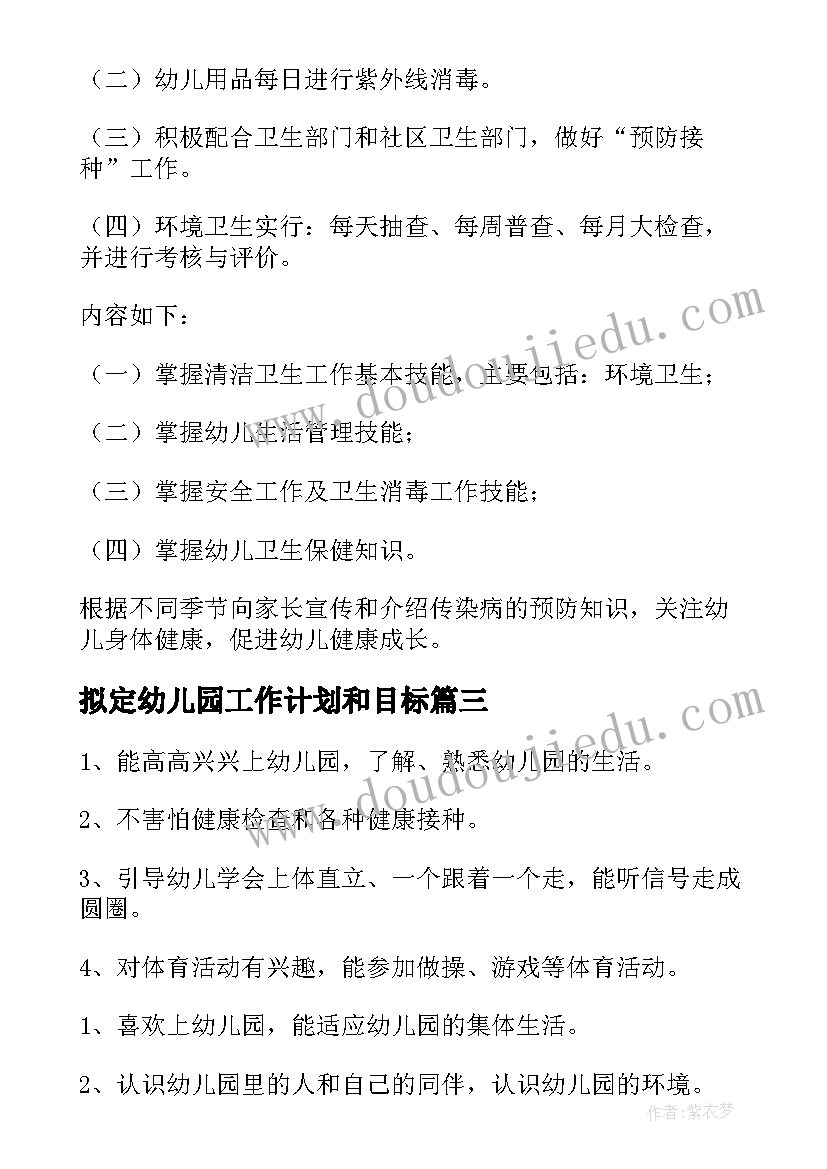 （二）幼儿用品每日进行紫外线消毒。

（三）积极配合卫生部门和社区卫生部门，做好“预防接种”工作。

（四）环境卫生实行：每天抽查、每周普查、每月大检查，并进行考核与评价。

内容如下：

（一）掌握清洁卫生工作基本技能，主要包括：环境卫生；

（二）掌握幼儿生活管理技能；

（三）掌握安全工作及卫生消毒工作技能；

（四）掌握幼儿卫生保健知识。

根据不同季节向家长宣传和介绍传染病的预防知识，关注幼儿身体健康，促进幼儿健康成长。

拟定幼儿园工作计划和目标篇三

1、能高高兴兴上幼儿园，了解、熟悉幼儿园的生活。

2、不害怕健康检查和各种健康接种。

3、引导幼儿学会上体直立、一个跟着一个走，能听信号走成圆圈。

4、对体育活动有兴趣，能参加做操、游戏等体育活动。

1、喜欢上幼儿园，能适应幼儿园的集体生活。

2、认识幼儿园里的人和自己的同伴，认识幼儿园的环境。

www.doudoujiedu.com

www.doudoujiedu.com

作者：紫衣梦